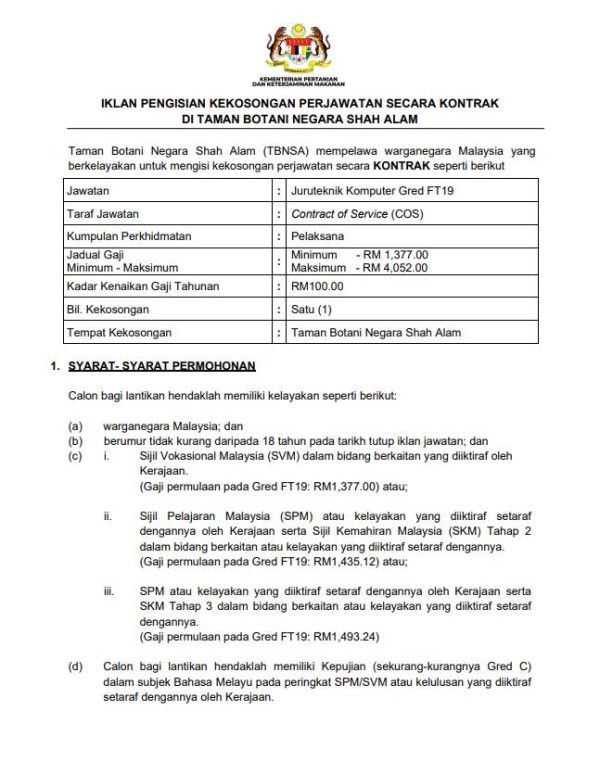 KEMENTERIAN PERTANIAN DAN KETERJAMINAN MAKANAN

IKLAN PENGISIAN KEKOSONGAN PERJAWATAN SECARA KONTRAK DI TAMAN BOTANI NEGARA SHAH ALAM

Taman Botani Negara Shah Alam (TBNSA) mempelawa warganegara Malaysia yang berkelayakan untuk mengisi kekosongan perjawatan secara KONTRAK seperti berikut

| Jawatan | : | Juruteknik Komputer Gred FT19 |
|---|---|---|
| Taraf Jawatan | : | Contract of Service (COS) |
| Kumpulan Perkhidmatan | : | Pelaksana |
| Jadual Gaji Minimum - Maksimum | : | Minimum - RM 1,377.00 Maksimum - RM 4,052.00 |
| Kadar Kenaikan Gaji Tahunan | : | RM100.00 |
| Bil. Kekosongan | : | Satu (1) |
| Tempat Kekosongan | : | Taman Botani Negara Shah Alam |

1. SYARAT- SYARAT PERMOHONAN

Calon bagi lantikan hendaklah memiliki kelayakan seperti berikut:

(a) warganegara Malaysia; dan
(b) berumur tidak kurang daripada 18 tahun pada tarikh tutup iklan jawatan; dan
(c) i. Sijil Vokasional Malaysia (SVM) dalam bidang berkaitan yang diiktiraf oleh Kerajaan.
(Gaji permulaan pada Gred FT19: RM1,377.00) atau;

ii. Sijil Pelajaran Malaysia (SPM) atau kelayakan yang diiktiraf setaraf dengannya oleh Kerajaan serta Sijil Kemahiran Malaysia (SKM) Tahap 2 dalam bidang berkaitan atau kelayakan yang diiktiraf setaraf dengannya.
(Gaji permulaan pada Gred FT19: RM1,435.12) atau;

iii. SPM atau kelayakan yang diiktiraf setaraf dengannya oleh Kerajaan serta SKM Tahap 3 dalam bidang berkaitan atau kelayakan yang diiktiraf setaraf dengannya.
(Gaji permulaan pada Gred FT19: RM1,493.24)

(d) Calon bagi lantikan hendaklah memiliki Kepujian (sekurang-kurangnya Gred C) dalam subjek Bahasa Melayu pada peringkat SPM/SVM atau kelulusan yang diiktiraf setaraf dengannya oleh Kerajaan.